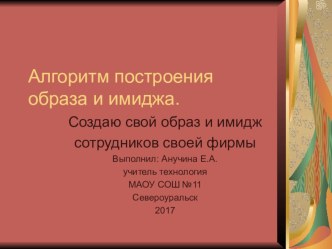 Алгоритм построения образа и имиджа.

Создаю свой образ и имидж сотрудников своей фирмы

Выполнил: Анучина Е.А.
учитель технология
МАОУ СОШ №11
Североуральск
2017